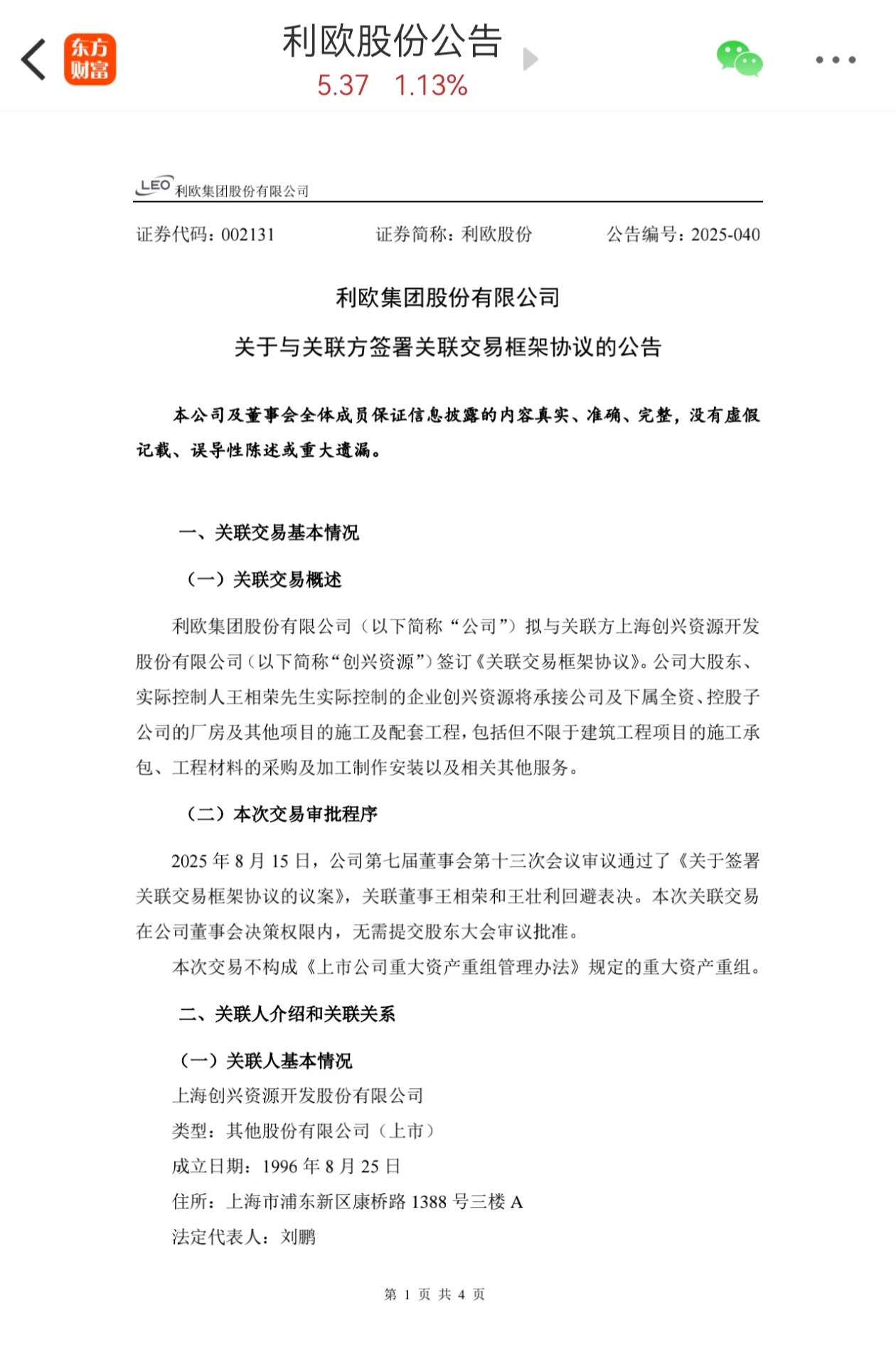 东方财富

利欧股份公告

5.37 1.13%

LEO 利欧集团股份有限公司

证券代码：002131 证券简称：利欧股份 公告编号：2025-040

利欧集团股份有限公司

关于与关联方签署关联交易框架协议的公告

本公司及董事会全体成员保证信息披露的内容真实、准确、完整，没有虚假记载、误导性陈述或重大遗漏。

一、关联交易基本情况

（一）关联交易概述

利欧集团股份有限公司（以下简称“公司”）拟与关联方上海创兴资源开发股份有限公司（以下简称“创兴资源”）签订《关联交易框架协议》。公司大股东、实际控制人王相荣先生实际控制的企业创兴资源将承接公司及下属全资、控股子公司的厂房及其他项目的施工及配套工程，包括但不限于建筑工程项目的施工承包、工程材料的采购及加工制作安装以及相关其他服务。

（二）本次交易审批程序

2025 年 8 月 15 日，公司第七届董事会第十三次会议审议通过了《关于签署关联交易框架协议的议案》，关联董事王相荣和王壮利回避表决。本次关联交易在公司董事会决策权限内，无需提交股东大会审议批准。

本次交易不构成《上市公司重大资产重组管理办法》规定的重大资产重组。

二、关联人介绍和关联关系

（一）关联人基本情况

上海创兴资源开发股份有限公司

类型：其他股份有限公司（上市）

成立日期：1996 年 8 月 25 日

住所：上海市浦东新区康桥路 1388 号三楼 A

法定代表人：刘鹏

第 1 页 共 4 页